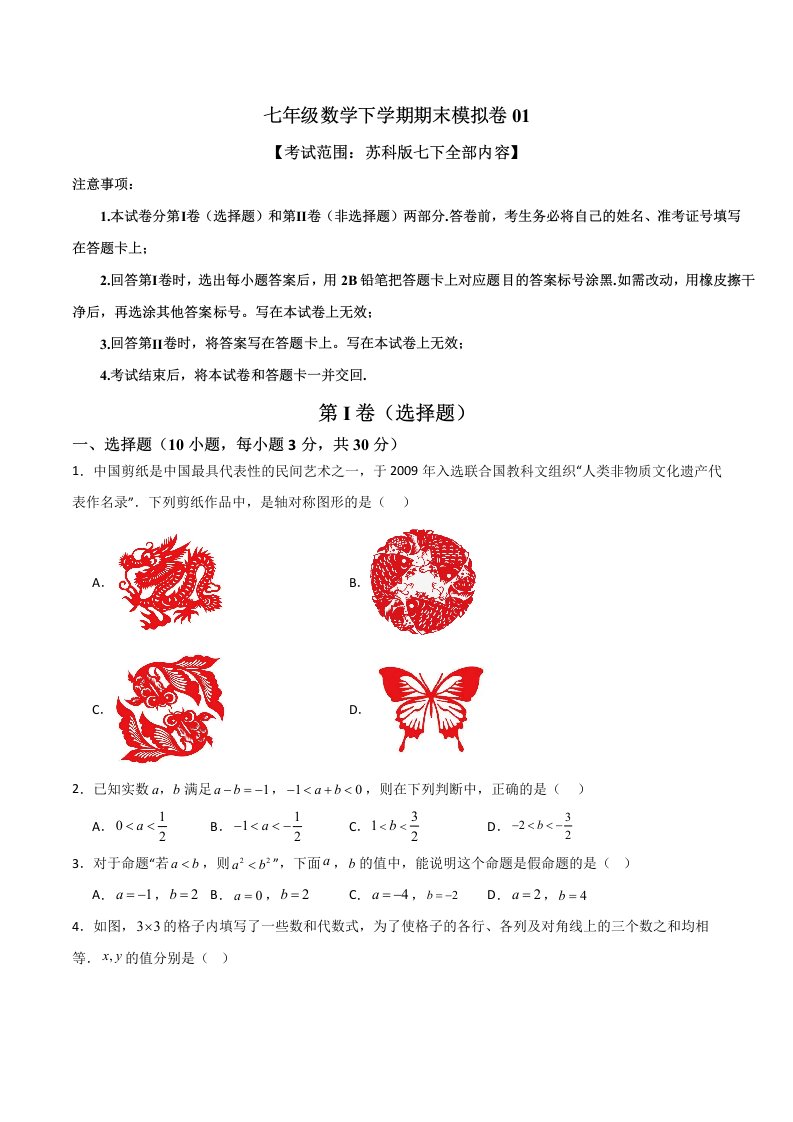 七年级数学下学期期末模拟卷 01

【考试范围：苏科版七下全部内容】

注意事项：

1.本试卷分第I卷（选择题）和第II卷（非选择题）两部分.答卷前，考生务必将自己的姓名、准考证号填写在答题卡上；

2.回答第I卷时，选出每小题答案后，用 2B 铅笔把答题卡上对应题目的答案标号涂黑.如需改动，用橡皮擦干净后，再选涂其他答案标号。写在本试卷上无效；

3.回答第II卷时，将答案写在答题卡上。写在本试卷上无效；

4.考试结束后，将本试卷和答题卡一并交回.

第 I 卷（选择题）

一、选择题（10 小题，每小题 3 分，共 30 分）

1．中国剪纸是中国最具代表性的民间艺术之一，于 2009 年入选联合国教科文组织“人类非物质文化遗产代表作名录”．下列剪纸作品中，是轴对称图形的是（　）

A.

B.

C.

D.

2．已知实数 $a$，$b$ 满足 $a-b=-1$，$-1<a+b<0$，则在下列判断中，正确的是（　）

A．$0<a<\frac{1}{2}$　　B．$-1<a<-\frac{1}{2}$　　C．$1<b<\frac{3}{2}$　　D．$-2<b<-\frac{3}{2}$

3．对于命题“若 $a<b$，则 $a^2<b^2$”，下面 $a$，$b$ 的值中，能说明这个命题是假命题的是（　）

A．$a=-1$，$b=2$　B．$a=0$，$b=2$　　C．$a=-4$，$b=-2$　　D．$a=2$，$b=4$

4．如图，$3\times3$ 的格子内填写了一些数和代数式，为了使格子的各行、各列及对角线上的三个数之和均相等．$x,y$ 的值分别是（　）